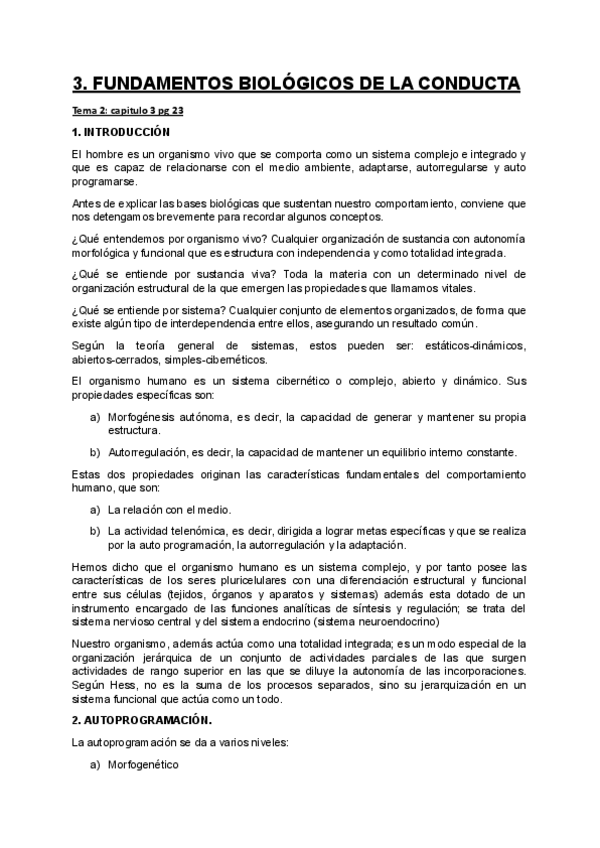 3. FUNDAMENTOS BIOLÓGICOS DE LA CONDUCTA

Tema 2: capitulo 3 pg 23

1. INTRODUCCIÓN

El hombre es un organismo vivo que se comporta como un sistema complejo e integrado y que es capaz de relacionarse con el medio ambiente, adaptarse, autorregularse y auto programarse.

Antes de explicar las bases biológicas que sustentan nuestro comportamiento, conviene que nos detengamos brevemente para recordar algunos conceptos.

¿Qué entendemos por organismo vivo? Cualquier organización de sustancia con autonomía morfológica y funcional que es estructura con independencia y como totalidad integrada.

¿Qué se entiende por sustancia viva? Toda la materia con un determinado nivel de organización estructural de la que emergen las propiedades que llamamos vitales.

¿Qué se entiende por sistema? Cualquier conjunto de elementos organizados, de forma que existe algún tipo de interdependencia entre ellos, asegurando un resultado común.

Según la teoría general de sistemas, estos pueden ser: estáticos-dinámicos, abiertos-cerrados, simples-cibernéticos.

El organismo humano es un sistema cibernético o complejo, abierto y dinámico. Sus propiedades específicas son:

a) Morfogénesis autónoma, es decir, la capacidad de generar y mantener su propia estructura.

b) Autorregulación, es decir, la capacidad de mantener un equilibrio interno constante.

Estas dos propiedades originan las características fundamentales del comportamiento humano, que son:

a) La relación con el medio.

b) La actividad telenómica, es decir, dirigida a lograr metas específicas y que se realiza por la auto programación, la autorregulación y la adaptación.

Hemos dicho que el organismo humano es un sistema complejo, y por tanto posee las características de los seres pluricelulares con una diferenciación estructural y funcional entre sus células (tejidos, órganos y aparatos y sistemas) además esta dotado de un instrumento encargado de las funciones analíticas de síntesis y regulación; se trata del sistema nervioso central y del sistema endocrino (sistema neuroendocrino)

Nuestro organismo, además actúa como una totalidad integrada; es un modo especial de la organización jerárquica de un conjunto de actividades parciales de las que surgen actividades de rango superior en las que se diluye la autonomía de las incorporaciones. Según Hess, no es la suma de los procesos separados, sino su jerarquización en un sistema funcional que actúa como un todo.

2. AUTOPROGRAMACIÓN.

La autoprogramación se da a varios niveles:

a) Morfogenético